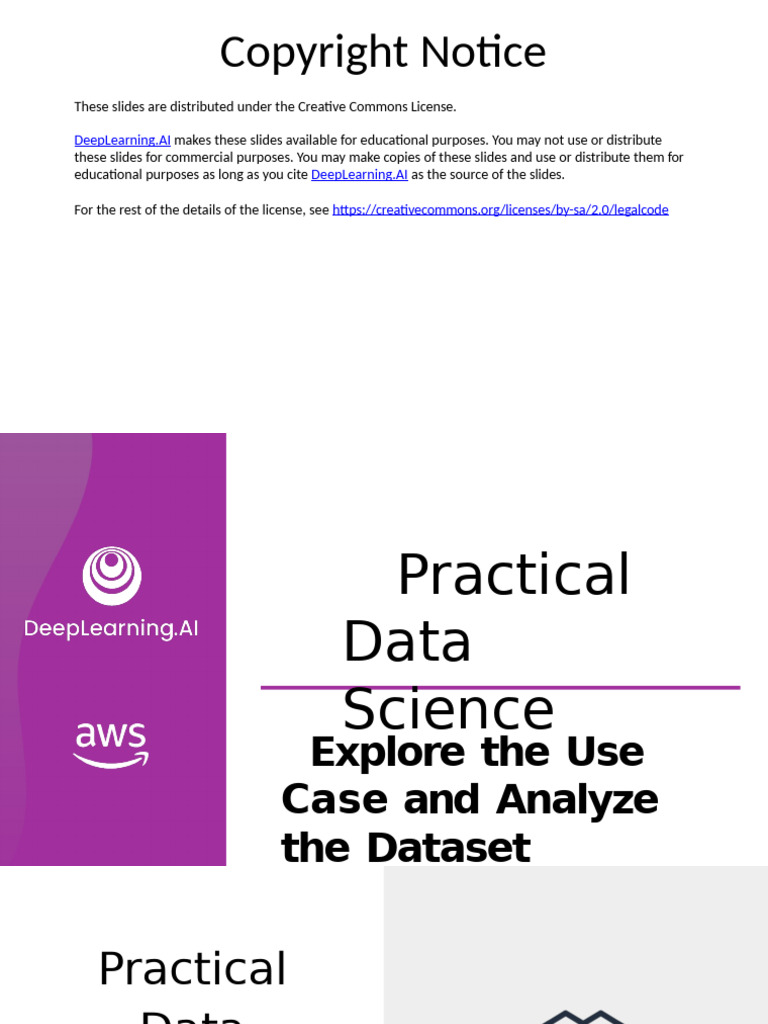 Copyright Notice

These slides are distributed under the Creative Commons License.

DeepLearning.AI makes these slides available for educational purposes. You may not use or distribute these slides for commercial purposes. You may make copies of these slides and use or distribute them for educational purposes as long as you cite DeepLearning.AI as the source of the slides.

For the rest of the details of the license, see https://creativecommons.org/licenses/by-sa/2.0/legalcode

DeepLearning.AI

aws

Practical Data Science

Explore the Use Case and Analyze the Dataset

Practical Data